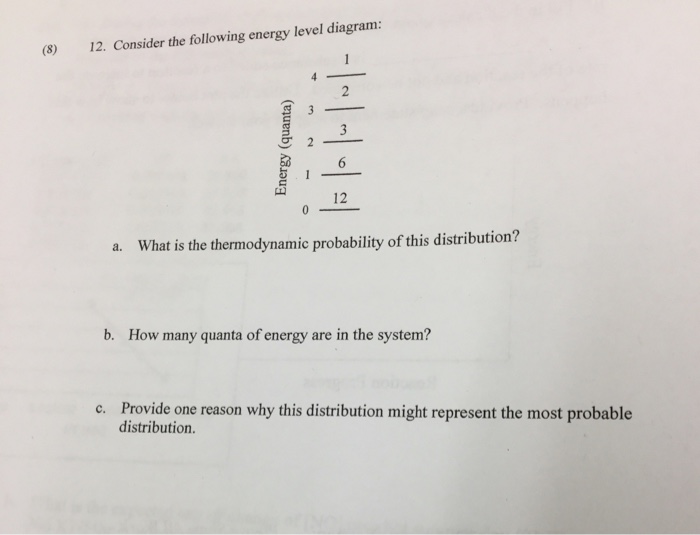 (8) 12. Consider the following energy level diagram:

Energy (quanta)

4 1

3 2

2 3

1 6

0 12

a. What is the thermodynamic probability of this distribution?

b. How many quanta of energy are in the system?

c. Provide one reason why this distribution might represent the most probable distribution.